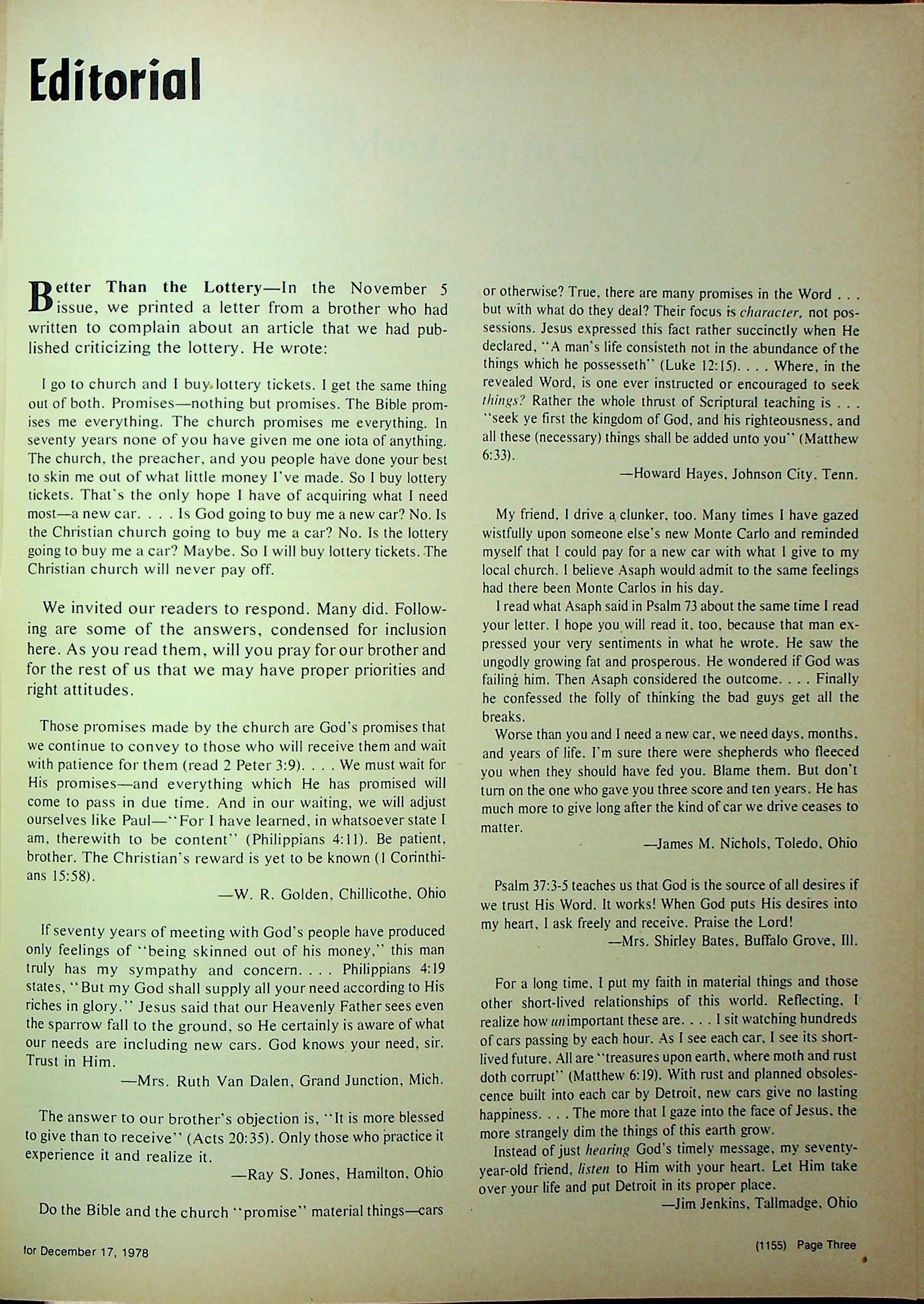 Editorial

Better Than the Lottery—In the November 5 issue, we printed a letter from a brother who had written to complain about an article that we had published criticizing the lottery. He wrote:

I go to church and I buy lottery tickets. I get the same thing out of both. Promises—nothing but promises. The Bible promises me everything. The church promises me everything. In seventy years none of you have given me one iota of anything. The church, the preacher, and you people have done your best to skin me out of what little money I've made. So I buy lottery tickets. That's the only hope I have of acquiring what I need most—a new car. . . . Is God going to buy me a new car? No. Is the Christian church going to buy me a car? No. Is the lottery going to buy me a car? Maybe. So I will buy lottery tickets. The Christian church will never pay off.

We invited our readers to respond. Many did. Following are some of the answers, condensed for inclusion here. As you read them, will you pray for our brother and for the rest of us that we may have proper priorities and right attitudes.

Those promises made by the church are God's promises that we continue to convey to those who will receive them and wait with patience for them (read 2 Peter 3:9). . . . We must wait for His promises—and everything which He has promised will come to pass in due time. And in our waiting, we will adjust ourselves like Paul—"For I have learned, in whatsoever state I am, therewith to be content" (Philippians 4:11). Be patient, brother. The Christian's reward is yet to be known (1 Corinthians 15:58).
—W. R. Golden, Chillicothe, Ohio

If seventy years of meeting with God's people have produced only feelings of "being skinned out of his money," this man truly has my sympathy and concern. . . . Philippians 4:19 states, "But my God shall supply all your need according to His riches in glory." Jesus said that our Heavenly Father sees even the sparrow fall to the ground, so He certainly is aware of what our needs are including new cars. God knows your need, sir. Trust in Him.
—Mrs. Ruth Van Dalen, Grand Junction, Mich.

The answer to our brother's objection is, "It is more blessed to give than to receive" (Acts 20:35). Only those who practice it experience it and realize it.
—Ray S. Jones, Hamilton, Ohio

Do the Bible and the church "promise" material things—cars or otherwise? True, there are many promises in the Word . . . but with what do they deal? Their focus is character, not possessions. Jesus expressed this fact rather succinctly when He declared, "A man's life consisteth not in the abundance of the things which he possesseth" (Luke 12:15). . . . Where, in the revealed Word, is one ever instructed or encouraged to seek things? Rather the whole thrust of Scriptural teaching is . . . "seek ye first the kingdom of God, and his righteousness, and all these (necessary) things shall be added unto you" (Matthew 6:33).
—Howard Hayes, Johnson City, Tenn.

My friend, I drive a clunker, too. Many times I have gazed wistfully upon someone else's new Monte Carlo and reminded myself that I could pay for a new car with what I give to my local church. I believe Asaph would admit to the same feelings had there been Monte Carlos in his day.
I read what Asaph said in Psalm 73 about the same time I read your letter. I hope you will read it, too, because that man expressed your very sentiments in what he wrote. He saw the ungodly growing fat and prosperous. He wondered if God was failing him. Then Asaph considered the outcome. . . . Finally he confessed the folly of thinking the bad guys get all the breaks.
Worse than you and I need a new car, we need days, months, and years of life. I'm sure there were shepherds who fleeced you when they should have fed you. Blame them. But don't turn on the one who gave you three score and ten years. He has much more to give long after the kind of car we drive ceases to matter.
—James M. Nichols, Toledo, Ohio

Psalm 37:3-5 teaches us that God is the source of all desires if we trust His Word. It works! When God puts His desires into my heart, I ask freely and receive. Praise the Lord!
—Mrs. Shirley Bates, Buffalo Grove, Ill.

For a long time, I put my faith in material things and those other short-lived relationships of this world. Reflecting, I realize how unimportant these are. . . . I sit watching hundreds of cars passing by each hour. As I see each car, I see its short-lived future. All are "treasures upon earth, where moth and rust doth corrupt" (Matthew 6:19). With rust and planned obsolescence built into each car by Detroit, new cars give no lasting happiness. . . . The more that I gaze into the face of Jesus, the more strangely dim the things of this earth grow.
Instead of just hearing God's timely message, my seventy-year-old friend, listen to Him with your heart. Let Him take over your life and put Detroit in its proper place.
—Jim Jenkins, Tallmadge, Ohio

for December 17, 1978

(1155) Page Three